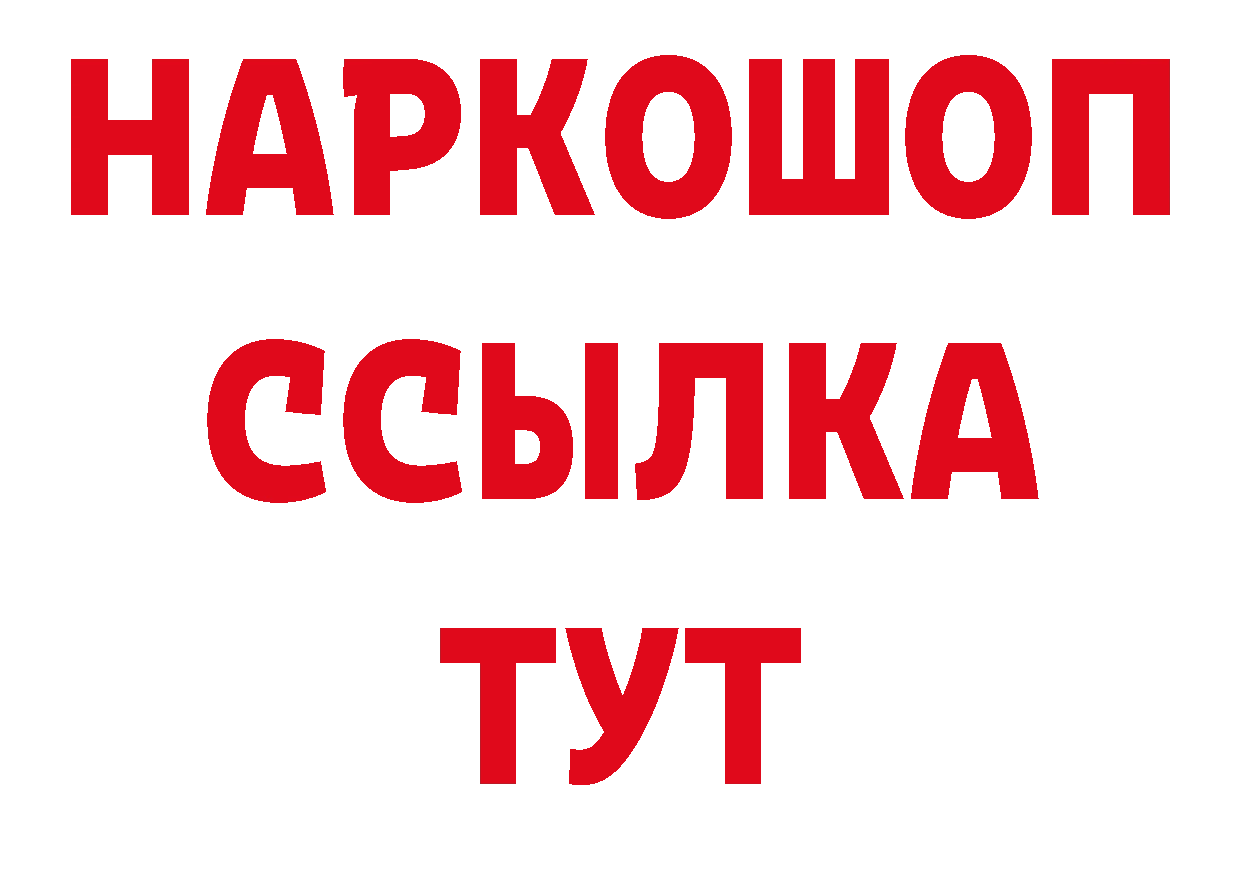 НАРКОШОП
ССЫЛКА
ТУТ